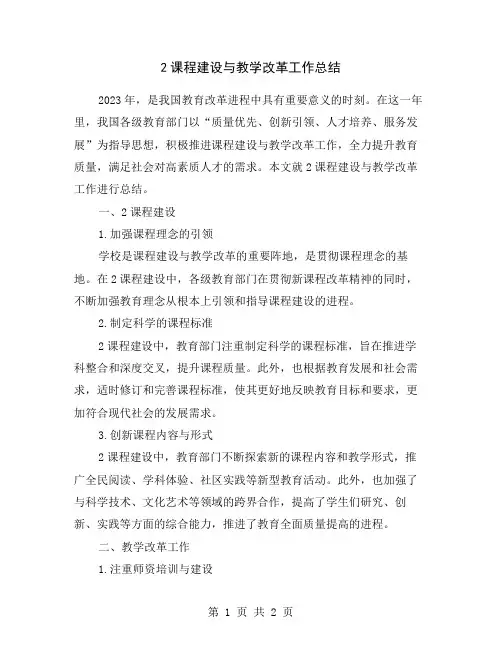 2 课程建设与教学改革工作总结

2023 年，是我国教育改革进程中具有重要意义的时刻。在这一年里，我国各级教育部门以“质量优先、创新引领、人才培养、服务发展”为指导思想，积极推进课程建设与教学改革工作，全力提升教育质量，满足社会对高素质人才的需求。本文就 2 课程建设与教学改革工作进行总结。

一、2 课程建设

1. 加强课程理念的引领

学校是课程建设与教学改革的重要阵地，是贯彻课程理念的基地。在 2 课程建设中，各级教育部门在贯彻新课程改革精神的同时，不断加强教育理念从根本上引领和指导课程建设的进程。

2. 制定科学的课程标准

2 课程建设中，教育部门注重制定科学的课程标准，旨在推进学科整合和深度交叉，提升课程质量。此外，也根据教育发展和社会需求，适时修订和完善课程标准，使其更好地反映教育目标和要求，更加符合现代社会的发展需求。

3. 创新课程内容与形式

2 课程建设中，教育部门不断探索新的课程内容和教学形式，推广全民阅读、学科体验、社区实践等新型教育活动。此外，也加强了与科学技术、文化艺术等领域的跨界合作，提高了学生们研究、创新、实践等方面的综合能力，推进了教育全面质量提高的进程。

二、教学改革工作

1. 注重师资培训与建设

第 1 页 共 2 页